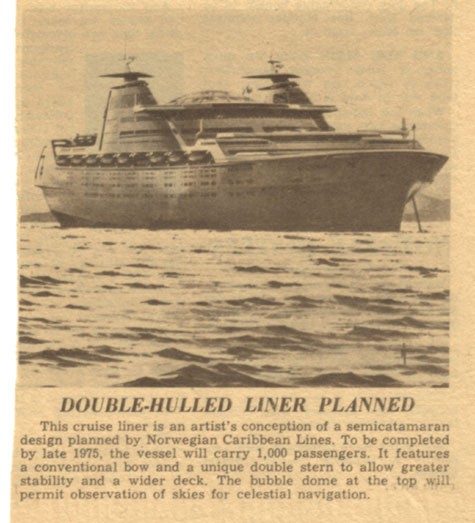 DOUBLE-HULLED LINER PLANNED

This cruise liner is an artist's conception of a semicatamaran design planned by Norwegian Caribbean Lines. To be completed by late 1975, the vessel will carry 1,000 passengers. It features a conventional bow and a unique double stern to allow greater stability and a wider deck. The bubble dome at the top will permit observation of skies for celestial navigation.